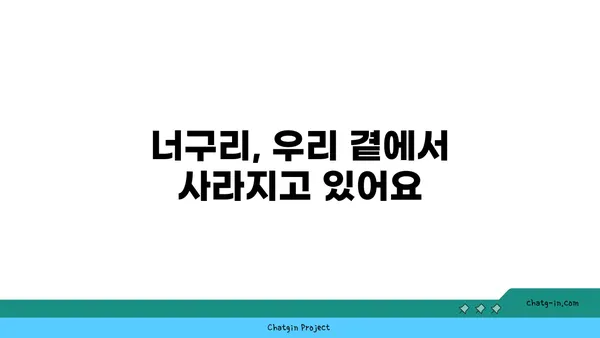 너구리, 우리 곁에서 사라지고 있어요

chatg-in.com

Chatgin Project